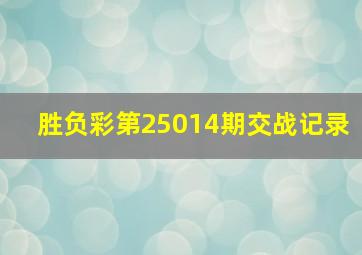 胜负彩第25014期交战记录